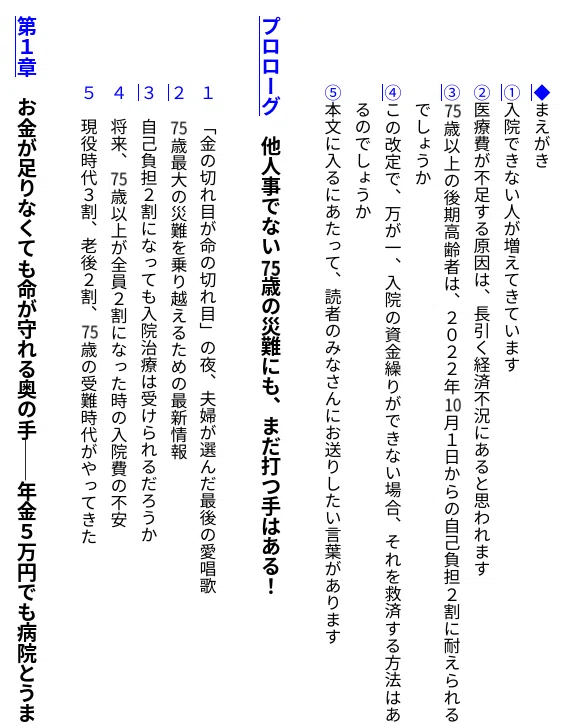 ◆まえがき

①入院できない人が増えてきています

②医療費が不足する原因は、長引く経済不況にあると思われます

③75歳以上の後期高齢者は、2022年10月1日からの自己負担2割に耐えられるでしょうか

④この改定で、万が一、入院の資金繰りができない場合、それを救済する方法はあるのでしょうか

⑤本文に入るにあたって、読者のみなさんにお送りしたい言葉があります

プロローグ　他人事でない75歳の災難にも、まだ打つ手はある！

1　「金の切れ目が命の切れ目」の夜、夫婦が選んだ最後の愛唱歌

2　75歳最大の災難を乗り越えるための最新情報

3　自己負担2割になっても入院治療は受けられるだろうか

4　将来、75歳以上が全員2割になった時の入院費の不安

5　現役時代3割、老後2割、75歳の受難時代がやってきた

第1章　お金が足りなくても命が守れる奥の手――年金5万円でも病院とうま